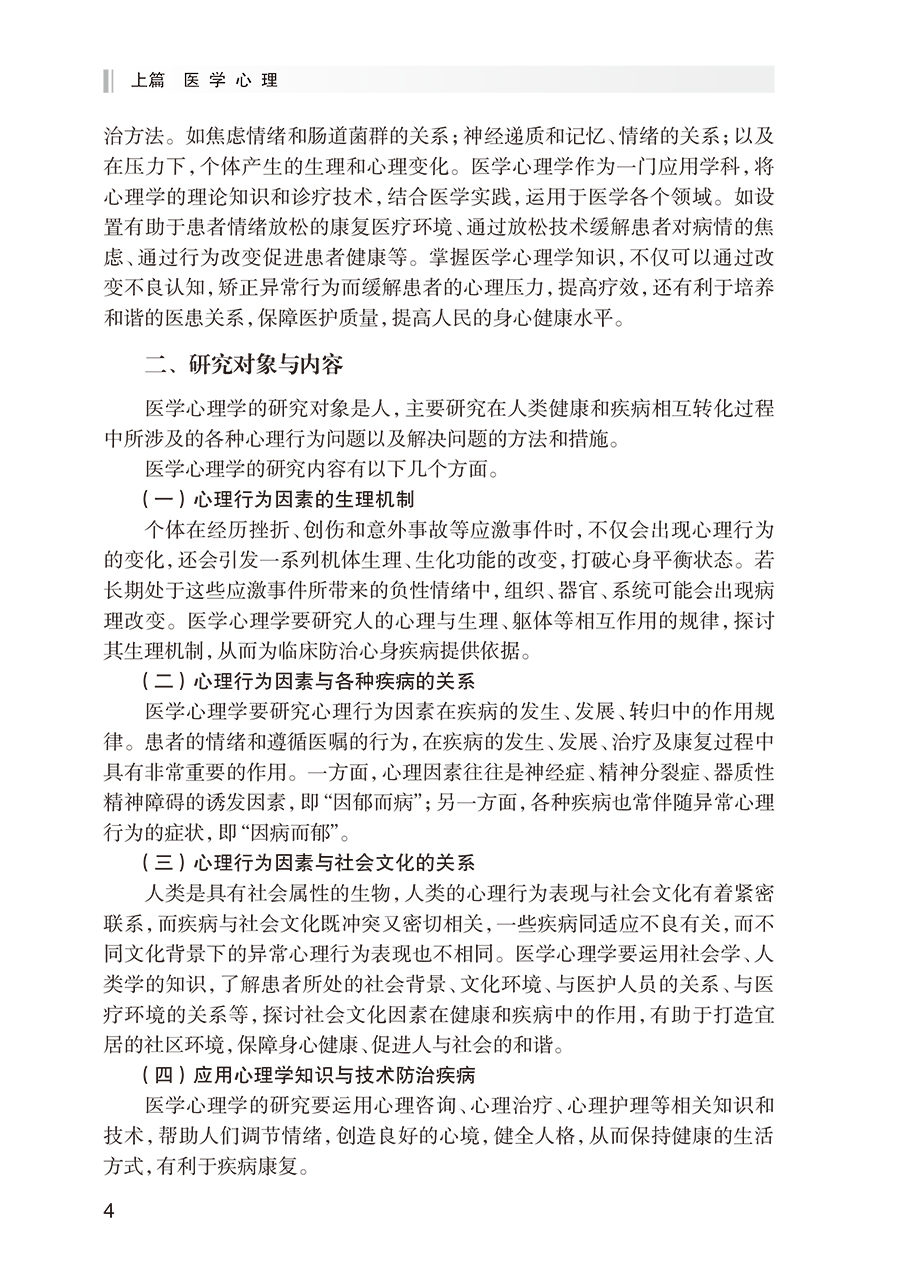 上篇　医学心理

治方法。如焦虑情绪和肠道菌群的关系；神经递质和记忆、情绪的关系；以及在压力下，个体产生的生理和心理变化。医学心理学作为一门应用学科，将心理学的理论知识和诊疗技术，结合医学实践，运用于医学各个领域。如设置有助于患者情绪放松的康复医疗环境、通过放松技术缓解患者对病情的焦虑、通过行为改变促进患者健康等。掌握医学心理学知识，不仅可以通过改变不良认知，矫正异常行为而缓解患者的心理压力，提高疗效，还有利于培养和谐的医患关系，保障医护质量，提高人民的身心健康水平。

二、研究对象与内容

医学心理学的研究对象是人，主要研究在人类健康和疾病相互转化过程中所涉及的各种心理行为问题以及解决问题的方法和措施。

医学心理学的研究内容有以下几个方面。

（一）心理行为因素的生理机制

个体在经历挫折、创伤和意外事故等应激事件时，不仅会出现心理行为的变化，还会引发一系列机体生理、生化功能的改变，打破心身平衡状态。若长期处于这些应激事件所带来的负性情绪中，组织、器官、系统可能会出现病理改变。医学心理学要研究人的心理与生理、躯体等相互作用的规律，探讨其生理机制，从而为临床防治心身疾病提供依据。

（二）心理行为因素与各种疾病的关系

医学心理学要研究心理行为因素在疾病的发生、发展、转归中的作用规律。患者的情绪和遵循医嘱的行为，在疾病的发生、发展、治疗及康复过程中具有非常重要的作用。一方面，心理因素往往是神经症、精神分裂症、器质性精神障碍的诱发因素，即“因郁而病”；另一方面，各种疾病也常伴随异常心理行为的症状，即“因病而郁”。

（三）心理行为因素与社会文化的关系

人类是具有社会属性的生物，人类的心理行为表现与社会文化有着紧密联系，而疾病与社会文化既冲突又密切相关，一些疾病同适应不良有关，而不同文化背景下的异常心理行为表现也不相同。医学心理学要运用社会学、人类学的知识，了解患者所处的社会背景、文化环境、与医护人员的关系、与医疗环境的关系等，探讨社会文化因素在健康和疾病中的作用，有助于打造宜居的社区环境，保障身心健康、促进人与社会的和谐。

（四）应用心理学知识与技术防治疾病

医学心理学的研究要运用心理咨询、心理治疗、心理护理等相关知识和技术，帮助人们调节情绪，创造良好的心境，健全人格，从而保持健康的生活方式，有利于疾病康复。

4